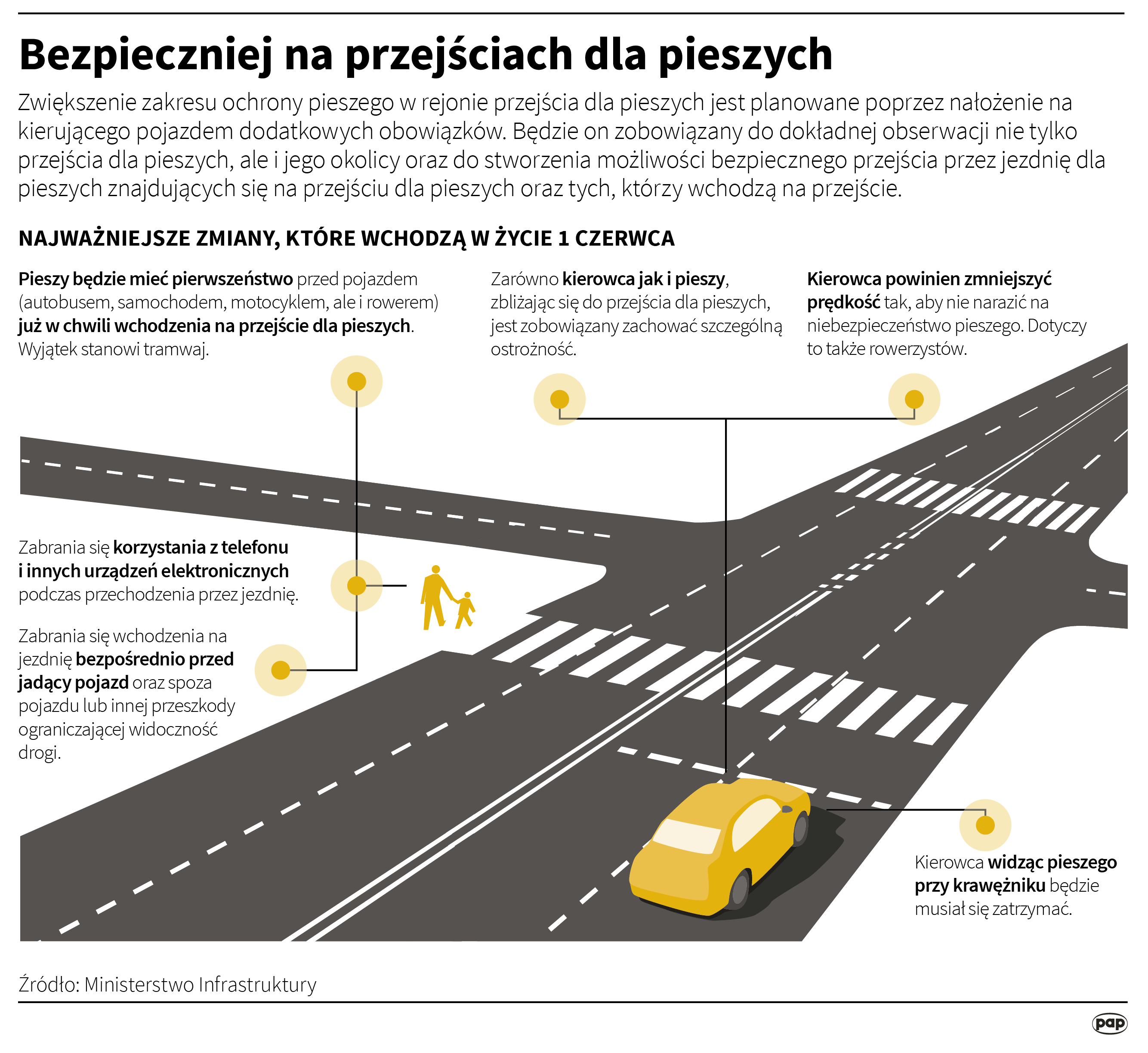 Bezpieczniej na przejściach dla pieszych

Zwiększenie zakresu ochrony pieszego w rejonie przejścia dla pieszych jest planowane poprzez nałożenie na kierującego pojazdem dodatkowych obowiązków. Będzie on zobowiązany do dokładnej obserwacji nie tylko przejścia dla pieszych, ale i jego okolicy oraz do stworzenia możliwości bezpiecznego przejścia przez jezdnię dla pieszych znajdujących się na przejściu dla pieszych oraz tych, którzy wchodzą na przejście.

NAJWAŻNIEJSZE ZMIANY, KTÓRE WCHODZĄ W ŻYCIE 1 CZERWCA

Pieszy będzie mieć pierwszeństwo przed pojazdem (autobusem, samochodem, motocyklem, ale i rowerem) już w chwili wchodzenia na przejście dla pieszych. Wyjątek stanowi tramwaj.

Zarówno kierowca jak i pieszy, zbliżając się do przejścia dla pieszych, jest zobowiązany zachować szczególną ostrożność.

Kierowca powinien zmniejszyć prędkość tak, aby nie narazić na niebezpieczeństwo pieszego. Dotyczy to także rowerzystów.

Zabrania się korzystania z telefonu i innych urządzeń elektronicznych podczas przechodzenia przez jezdnię.

Zabrania się wchodzenia na jezdnię bezpośrednio przed jadący pojazd oraz spoza pojazdu lub innej przeszkody ograniczającej widoczność drogi.

Kierowca widząc pieszego przy krawężniku będzie musiał się zatrzymać.

Źródło: Ministerstwo Infrastruktury

pap